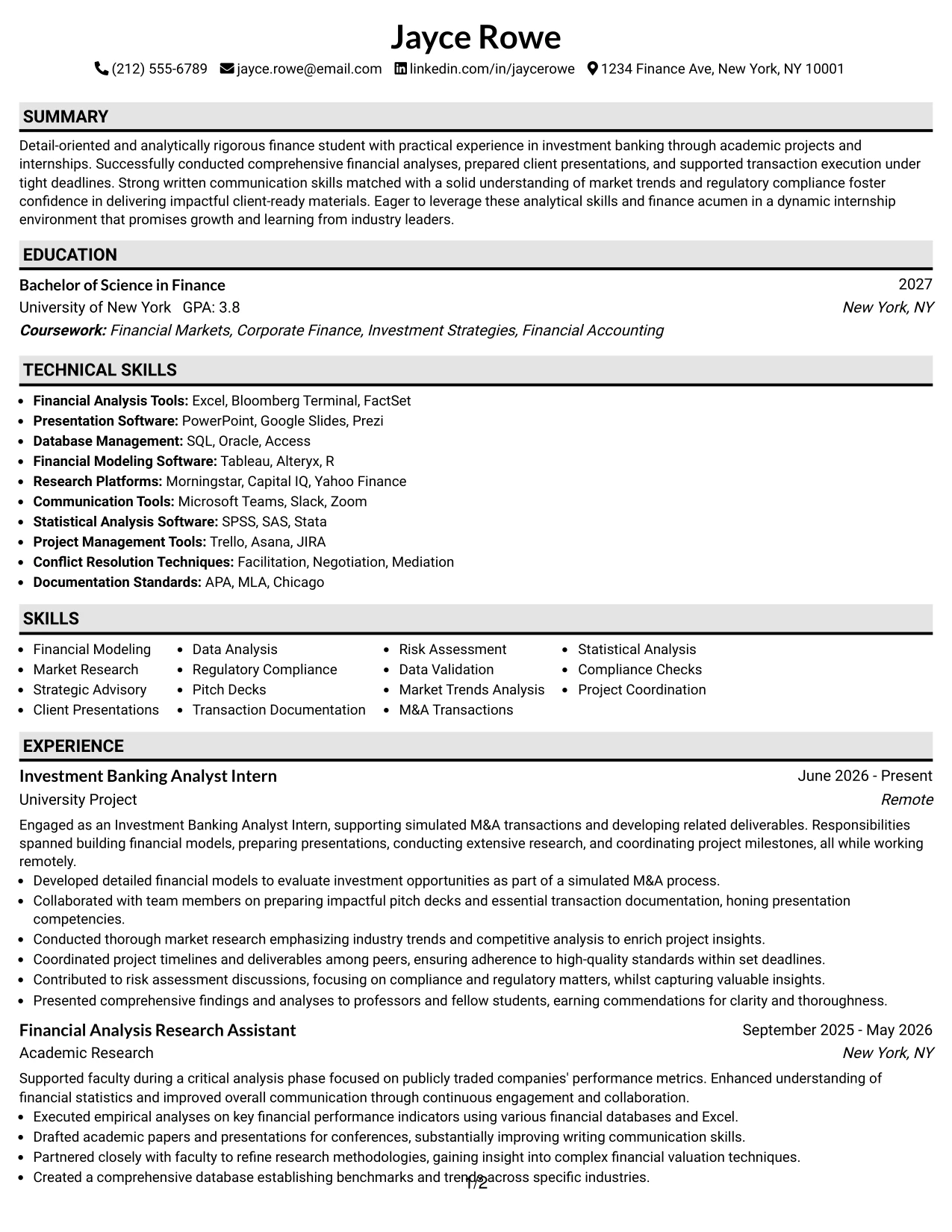 Jayce Rowe

(212) 555-6789 jayce.rowe@email.com linkedin.com/in/jaycerowe 1234 Finance Ave, New York, NY 10001

SUMMARY

Detail-oriented and analytically rigorous finance student with practical experience in investment banking through academic projects and internships. Successfully conducted comprehensive financial analyses, prepared client presentations, and supported transaction execution under tight deadlines. Strong written communication skills matched with a solid understanding of market trends and regulatory compliance foster confidence in delivering impactful client-ready materials. Eager to leverage these analytical skills and finance acumen in a dynamic internship environment that promises growth and learning from industry leaders.

EDUCATION

Bachelor of Science in Finance
2027
University of New York GPA: 3.8
New York, NY
Coursework: Financial Markets, Corporate Finance, Investment Strategies, Financial Accounting

TECHNICAL SKILLS

• Financial Analysis Tools: Excel, Bloomberg Terminal, FactSet
• Presentation Software: PowerPoint, Google Slides, Prezi
• Database Management: SQL, Oracle, Access
• Financial Modeling Software: Tableau, Alteryx, R
• Research Platforms: Morningstar, Capital IQ, Yahoo Finance
• Communication Tools: Microsoft Teams, Slack, Zoom
• Statistical Analysis Software: SPSS, SAS, Stata
• Project Management Tools: Trello, Asana, JIRA
• Conflict Resolution Techniques: Facilitation, Negotiation, Mediation
• Documentation Standards: APA, MLA, Chicago

SKILLS

• Financial Modeling
• Market Research
• Strategic Advisory
• Client Presentations
• Data Analysis
• Regulatory Compliance
• Pitch Decks
• Transaction Documentation
• Risk Assessment
• Data Validation
• Market Trends Analysis
• M&A Transactions
• Statistical Analysis
• Compliance Checks
• Project Coordination

EXPERIENCE

Investment Banking Analyst Intern
June 2026 - Present
University Project
Remote

Engaged as an Investment Banking Analyst Intern, supporting simulated M&A transactions and developing related deliverables. Responsibilities spanned building financial models, preparing presentations, conducting extensive research, and coordinating project milestones, all while working remotely.
• Developed detailed financial models to evaluate investment opportunities as part of a simulated M&A process.
• Collaborated with team members on preparing impactful pitch decks and essential transaction documentation, honing presentation competencies.
• Conducted thorough market research emphasizing industry trends and competitive analysis to enrich project insights.
• Coordinated project timelines and deliverables among peers, ensuring adherence to high-quality standards within set deadlines.
• Contributed to risk assessment discussions, focusing on compliance and regulatory matters, whilst capturing valuable insights.
• Presented comprehensive findings and analyses to professors and fellow students, earning commendations for clarity and thoroughness.

Financial Analysis Research Assistant
September 2025 - May 2026
Academic Research
New York, NY

Supported faculty during a critical analysis phase focused on publicly traded companies' performance metrics. Enhanced understanding of financial statistics and improved overall communication through continuous engagement and collaboration.
• Executed empirical analyses on key financial performance indicators using various financial databases and Excel.
• Drafted academic papers and presentations for conferences, substantially improving writing communication skills.
• Partnered closely with faculty to refine research methodologies, gaining insight into complex financial valuation techniques.
• Created a comprehensive database establishing benchmarks and trends across specific industries.

1/2